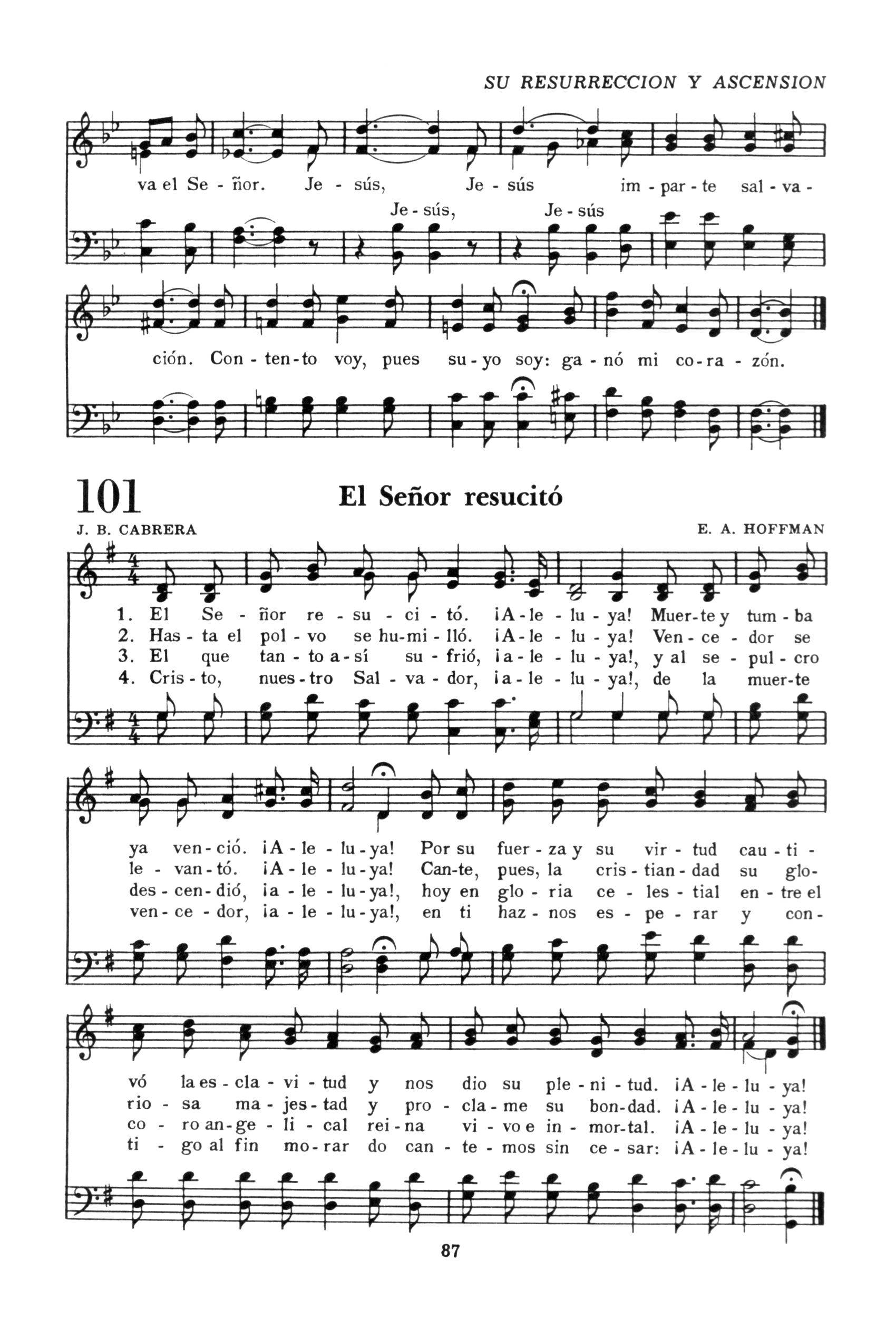 SU RESURRECCION Y ASCENSION

va el Se - ñor. Je - sús, Je - sús im - par - te sal - va -
Je - sús, Je - sús

ción. Con - ten - to voy, pues su - yo soy: ga - nó mi co - ra - zón.

101

El Señor resucitó

J. B. CABRERA

E. A. HOFFMAN

1. El Se - ñor re - su - ci - tó. ¡A - le - lu - ya! Muer - te y tum - ba
2. Has - ta el pol - vo se hu - mi - lló. ¡A - le - lu - ya! Ven - ce - dor se
3. El que tan - to a - sí su - frió, ¡a - le - lu - ya!, y al se - pul - cro
4. Cris - to, nues - tro Sal - va - dor, ¡a - le - lu - ya!, de la muer - te

ya ven - ció. ¡A - le - lu - ya! Por su fuer - za y su vir - tud cau - ti -
le - van - tó. ¡A - le - lu - ya! Can - te, pues, la cris - tian - dad su glo -
des - cen - dió, ¡a - le - lu - ya!, hoy en glo - ria ce - les - tial en - tre el
ven - ce - dor, ¡a - le - lu - ya!, en ti haz - nos es - pe - rar y con -

vó la es - cla - vi - tud y nos dio su ple - ni - tud. ¡A - le - lu - ya!
rio - sa ma - jes - tad y pro - cla - me su bon - dad. ¡A - le - lu - ya!
co - ro an - ge - li - cal rei - na vi - vo e in - mor - tal. ¡A - le - lu - ya!
ti - go al fin mo - rar do can - te - mos sin ce - sar: ¡A - le - lu - ya!

87